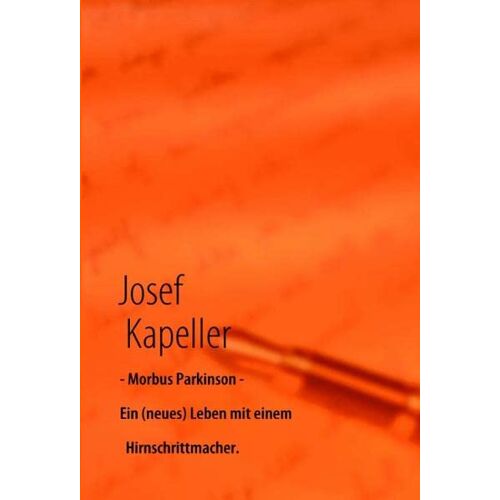 Josef
Kapeller

- Morbus Parkinson -

Ein (neues) Leben mit einem

Hirnschrittmacher.